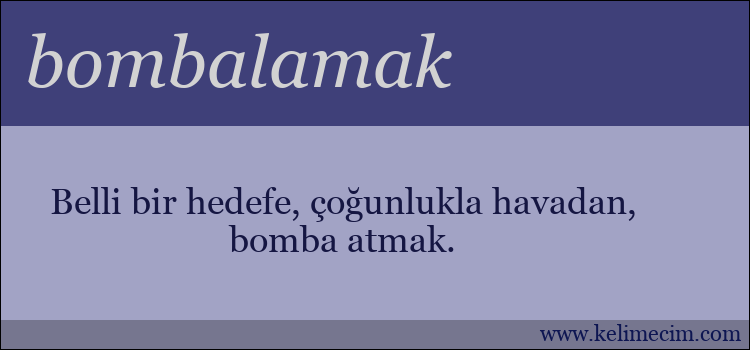 bombalamak

Belli bir hedefe, çoğunlukla havadan, bomba atmak.

www.kelimecim.com